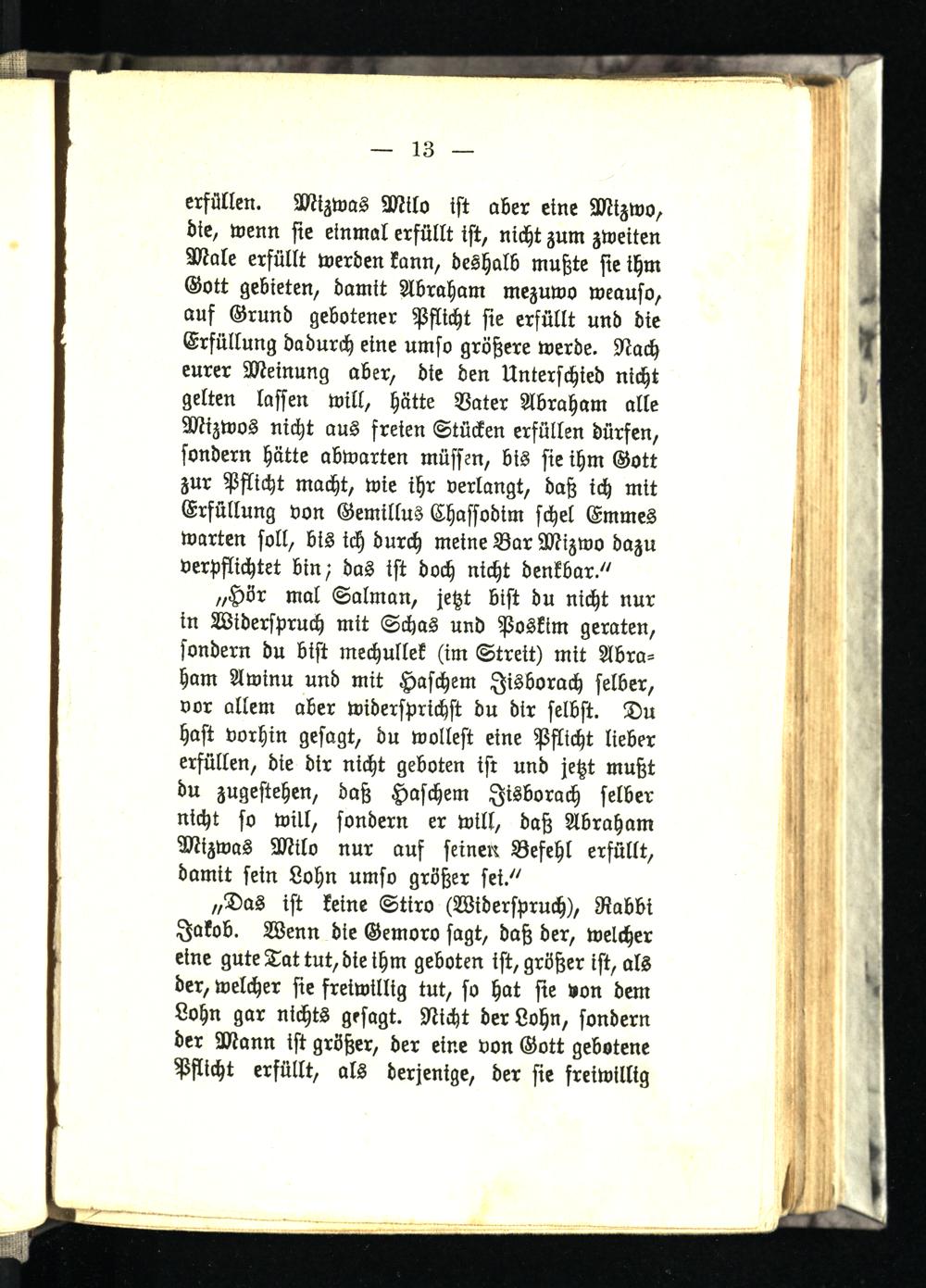 — 13 —

erfüllen. Mizwas Milo ist aber eine Mizwo, die, wenn sie einmal erfüllt ist, nicht zum zweiten Male erfüllt werden kann, deshalb mußte sie ihm Gott gebieten, damit Abraham mezuwo weauso, auf Grund gebotener Pflicht sie erfüllt und die Erfüllung dadurch eine umso größere werde. Nach eurer Meinung aber, die den Unterschied nicht gelten lassen will, hätte Vater Abraham alle Mizwos nicht aus freien Stücken erfüllen dürfen, sondern hätte abwarten müssen, bis sie ihm Gott zur Pflicht macht, wie ihr verlangt, daß ich mit Erfüllung von Gemillus Chassodim schel Emmes warten soll, bis ich durch meine Bar Mizwo dazu verpflichtet bin; das ist doch nicht denkbar."

„Hör mal Salman, jetzt bist du nicht nur in Widerspruch mit Schas und Poskim geraten, sondern du bist mechullek (im Streit) mit Abraham Awinu und mit Haschem Jisborach selber, vor allem aber widersprichst du dir selbst. Du hast vorhin gesagt, du wollest eine Pflicht lieber erfüllen, die dir nicht geboten ist und jetzt mußt du zugestehen, daß Haschem Jisborach selber nicht so will, sondern er will, daß Abraham Mizwas Milo nur auf seinen Befehl erfüllt, damit sein Lohn umso größer sei."

„Das ist keine Stiro (Widerspruch), Rabbi Jakob. Wenn die Gemoro sagt, daß der, welcher eine gute Tat tut, die ihm geboten ist, größer ist, als der, welcher sie freiwillig tut, so hat sie von dem Lohn gar nichts gesagt. Nicht der Lohn, sondern der Mann ist größer, der eine von Gott gebotene Pflicht erfüllt, als derjenige, der sie freiwillig